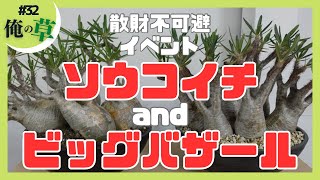 #32
俺の草

散財不可避
イベント

ソウコイチ
and
ビッグバザール